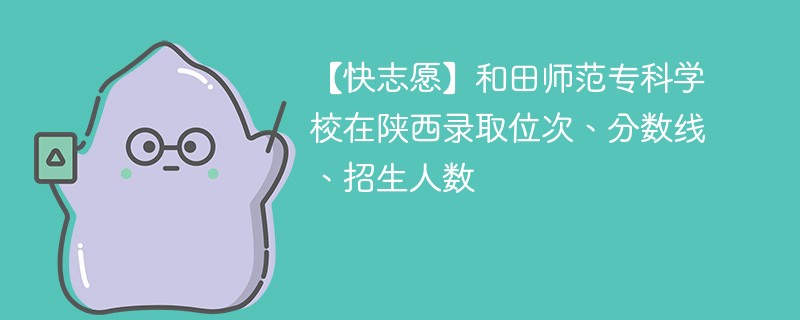 【快志愿】和田师范专科学校在陕西录取位次、分数线、招生人数